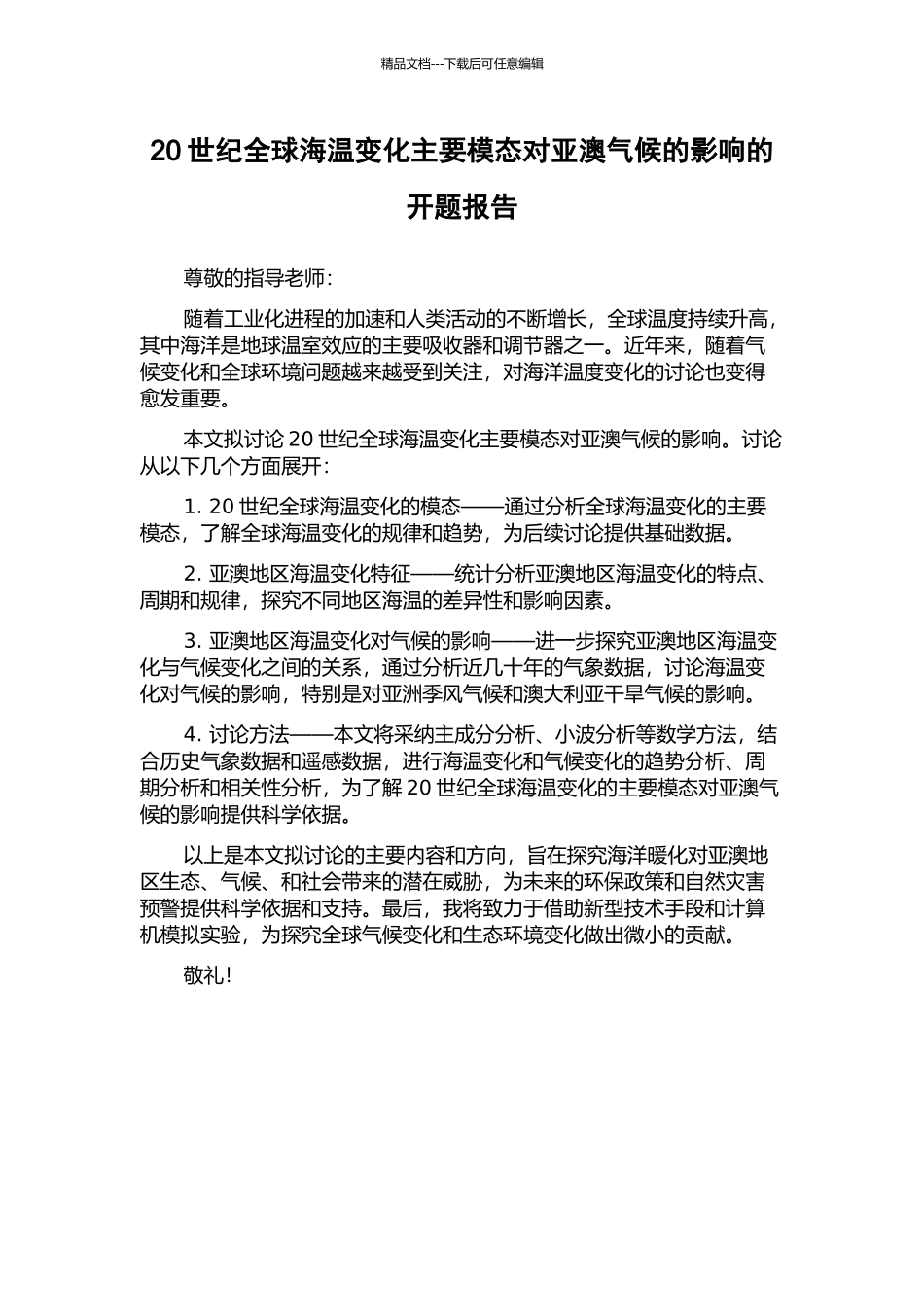 精品文档---下载后可任意编辑

20 世纪全球海温变化主要模态对亚澳气候的影响的开题报告

尊敬的指导老师：

随着工业化进程的加速和人类活动的不断增长，全球温度持续升高，其中海洋是地球温室效应的主要吸收器和调节器之一。近年来，随着气候变化和全球环境问题越来越受到关注，对海洋温度变化的讨论也变得愈发重要。

本文拟讨论 20 世纪全球海温变化主要模态对亚澳气候的影响。讨论从以下几个方面展开：

1. 20 世纪全球海温变化的模态——通过分析全球海温变化的主要模态，了解全球海温变化的规律和趋势，为后续讨论提供基础数据。

2. 亚澳地区海温变化特征——统计分析亚澳地区海温变化的特点、周期和规律，探究不同地区海温的差异性和影响因素。

3. 亚澳地区海温变化对气候的影响——进一步探究亚澳地区海温变化与气候变化之间的关系，通过分析近几十年的气象数据，讨论海温变化对气候的影响，特别是对亚洲季风气候和澳大利亚干旱气候的影响。

4. 讨论方法——本文将采纳主成分分析、小波分析等数学方法，结合历史气象数据和遥感数据，进行海温变化和气候变化的趋势分析、周期分析和相关性分析，为了解 20 世纪全球海温变化的主要模态对亚澳气候的影响提供科学依据。

以上是本文拟讨论的主要内容和方向，旨在探究海洋暖化对亚澳地区生态、气候、和社会带来的潜在威胁，为未来的环保政策和自然灾害预警提供科学依据和支持。最后，我将致力于借助新型技术手段和计算机模拟实验，为探究全球气候变化和生态环境变化做出微小的贡献。

敬礼！